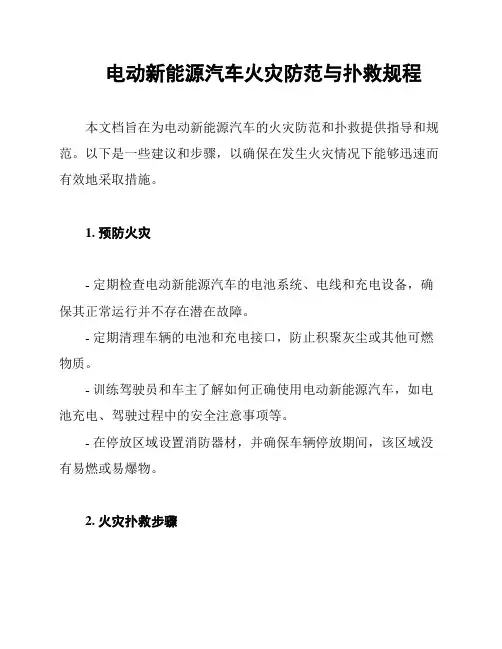 电动新能源汽车火灾防范与扑救规程

本文档旨在为电动新能源汽车的火灾防范和扑救提供指导和规范。以下是一些建议和步骤，以确保在发生火灾情况下能够迅速而有效地采取措施。

1. 预防火灾

- 定期检查电动新能源汽车的电池系统、电线和充电设备，确保其正常运行并不存在潜在故障。

- 定期清理车辆的电池和充电接口，防止积聚灰尘或其他可燃物质。

- 训练驾驶员和车主了解如何正确使用电动新能源汽车，如电池充电、驾驶过程中的安全注意事项等。

- 在停放区域设置消防器材，并确保车辆停放期间，该区域没有易燃或易爆物。

2. 火灾扑救步骤